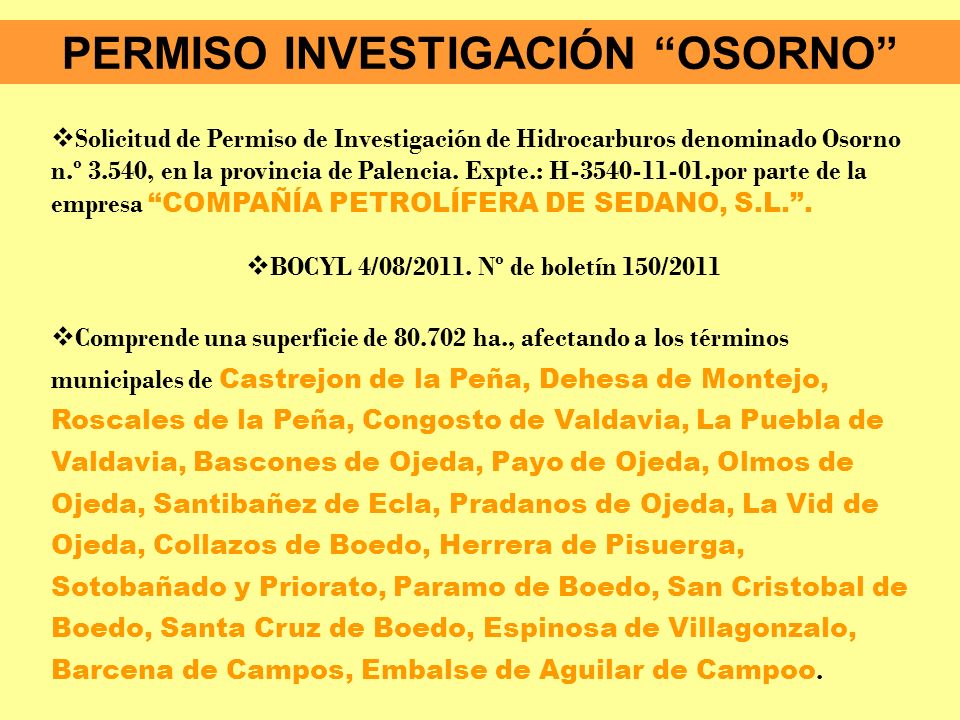 PERMISO INVESTIGACIÓN “OSORNO”

❖Solicitud de Permiso de Investigación de Hidrocarburos denominado Osorno n.º 3.540, en la provincia de Palencia. Expte.: H-3540-11-01.por parte de la empresa “COMPAÑÍA PETROLÍFERA DE SEDANO, S.L.”.

❖BOCYL 4/08/2011. Nº de boletín 150/2011

❖Comprende una superficie de 80.702 ha., afectando a los términos municipales de Castrejon de la Peña, Dehesa de Montejo, Roscales de la Peña, Congosto de Valdavia, La Puebla de Valdavia, Bascones de Ojeda, Payo de Ojeda, Olmos de Ojeda, Santibañez de Ecla, Pradanos de Ojeda, La Vid de Ojeda, Collazos de Boedo, Herrera de Pisuerga, Sotobañado y Priorato, Paramo de Boedo, San Cristobal de Boedo, Santa Cruz de Boedo, Espinosa de Villagonzalo, Barcena de Campos, Embalse de Aguilar de Campoo.